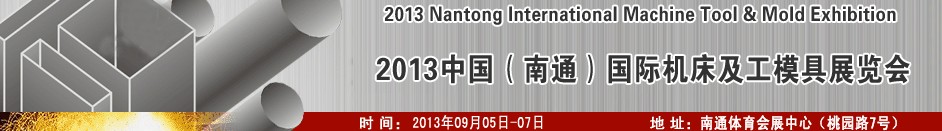 2013 Nantong International Machine Tool & Mold Exhibition

2013中国（南通）国际机床及工模具展览会

时 间：2013年09月05日-07日

地 址：南通体育会展中心（桃园路7号）